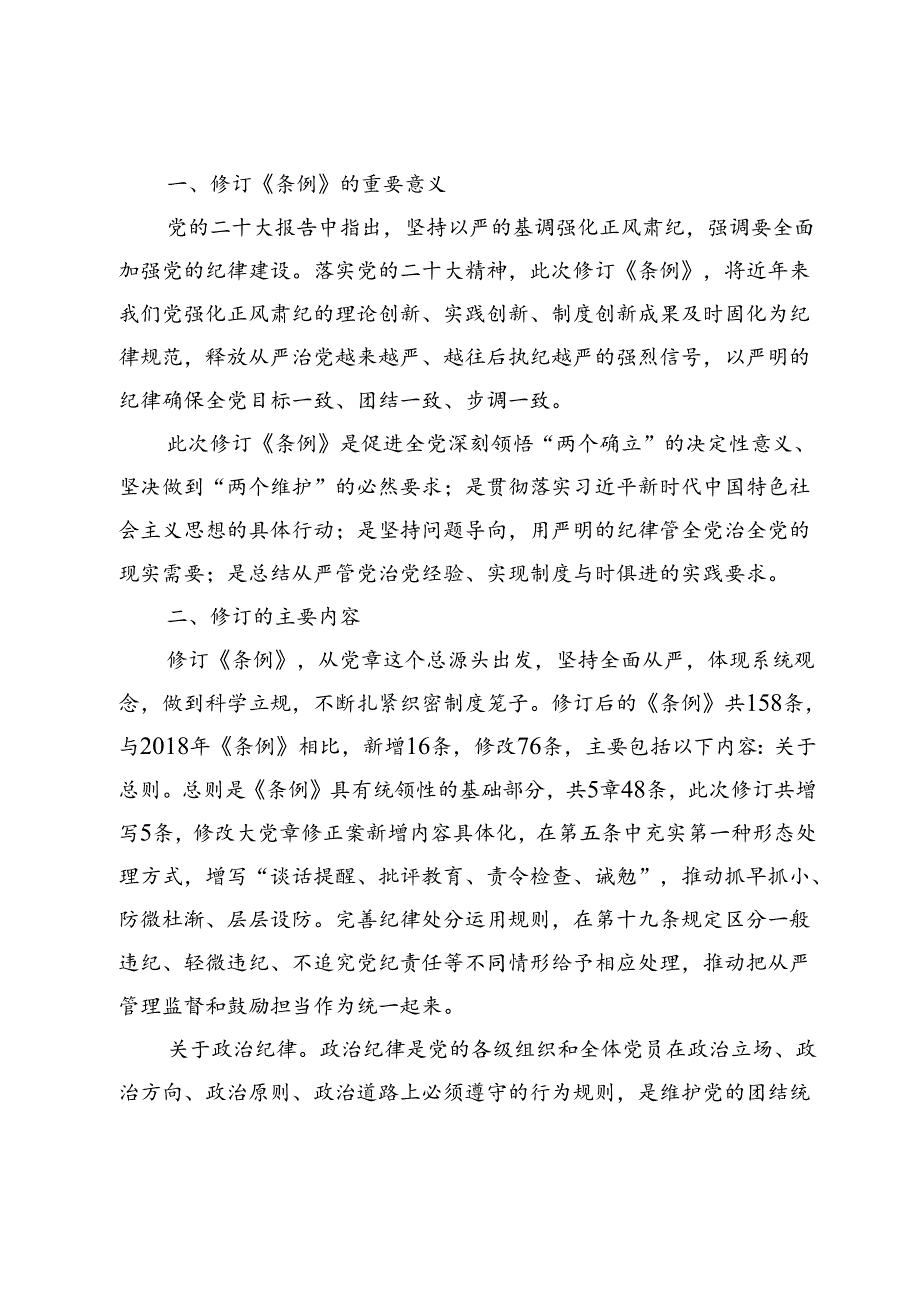 一、修订《条例》的重要意义

党的二十大报告中指出，坚持以严的基调强化正风肃纪，强调要全面加强党的纪律建设。落实党的二十大精神，此次修订《条例》，将近年来我们党强化正风肃纪的理论创新、实践创新、制度创新成果及时固化为纪律规范，释放从严治党越来越严、越往后执纪越严的强烈信号，以严明的纪律确保全党目标一致、团结一致、步调一致。

此次修订《条例》是促进全党深刻领悟“两个确立”的决定性意义、坚决做到“两个维护”的必然要求；是贯彻落实习近平新时代中国特色社会主义思想的具体行动；是坚持问题导向，用严明的纪律管全党治全党的现实需要；是总结从严管党治党经验、实现制度与时俱进的实践要求。

二、修订的主要内容

修订《条例》，从党章这个总源头出发，坚持全面从严，体现系统观念，做到科学立规，不断扎紧织密制度笼子。修订后的《条例》共158条，与2018年《条例》相比，新增16条，修改76条，主要包括以下内容：关于总则。总则是《条例》具有统领性的基础部分，共5章48条，此次修订共增写5条，修改大党章修正案新增内容具体化，在第五条中充实第一种形态处理方式，增写“谈话提醒、批评教育、责令检查、诫勉”，推动抓早抓小、防微杜渐、层层设防。完善纪律处分运用规则，在第十九条规定区分一般违纪、轻微违纪、不追究党纪责任等不同情形给予相应处理，推动把从严管理监督和鼓励担当作为统一起来。

关于政治纪律。政治纪律是党的各级组织和全体党员在政治立场、政治方向、政治原则、政治道路上必须遵守的行为规则，是维护党的团结统